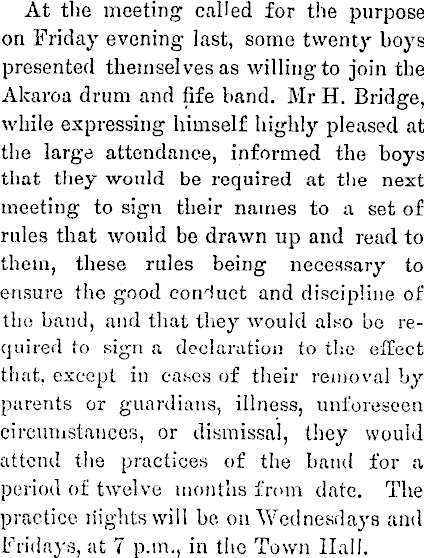 At the meeting called for the purpose on Friday evening last, some twenty boys presented themselves as willing to join the Akaroa drum and fife band. Mr H. Bridge, while expressing himself highly pleased at the large attendance, informed the boys that they would be required at the next meeting to sign their names to a set of rules that would be drawn up and read to them, these rules being necessary to ensure the good conduct and discipline of the band, and that they would also be required to sign a declaration to the effect that, except in cases of their removal by parents or guardians, illness, unforeseen circumstances, or dismissal, they would attend the practices of the band for a period of twelve months from date. The practice nights will be on Wednesdays and Fridays, at 7 p.m., in the Town Hall.